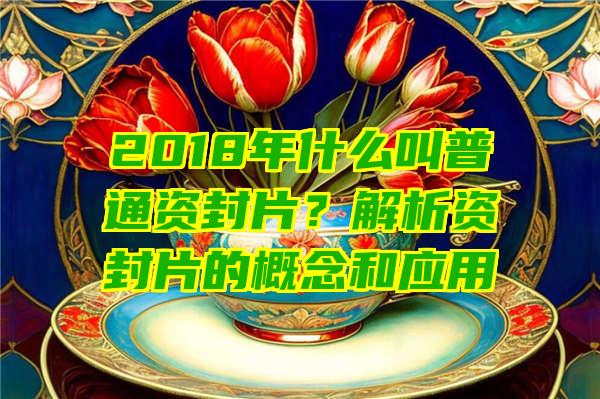 2018年什么叫普通资封片？解析资封片的概念和应用